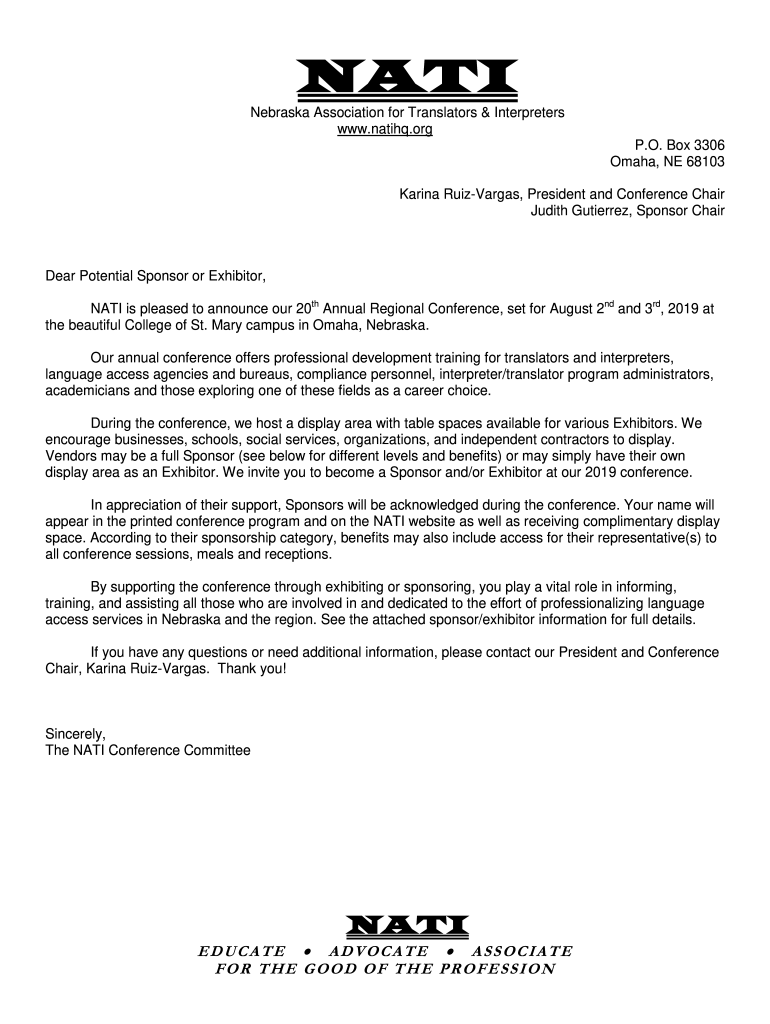 NATI
Nebraska Association for Translators & Interpreters
www.natihq.org

P.O. Box 3306
Omaha, NE 68103

Karina Ruiz-Vargas, President and Conference Chair
Judith Gutierrez, Sponsor Chair

Dear Potential Sponsor or Exhibitor,

NATI is pleased to announce our 20$^{th}$ Annual Regional Conference, set for August 2$^{nd}$ and 3$^{rd}$, 2019 at the beautiful College of St. Mary campus in Omaha, Nebraska.

Our annual conference offers professional development training for translators and interpreters, language access agencies and bureaus, compliance personnel, interpreter/translator program administrators, academicians and those exploring one of these fields as a career choice.

During the conference, we host a display area with table spaces available for various Exhibitors. We encourage businesses, schools, social services, organizations, and independent contractors to display. Vendors may be a full Sponsor (see below for different levels and benefits) or may simply have their own display area as an Exhibitor. We invite you to become a Sponsor and/or Exhibitor at our 2019 conference.

In appreciation of their support, Sponsors will be acknowledged during the conference. Your name will appear in the printed conference program and on the NATI website as well as receiving complimentary display space. According to their sponsorship category, benefits may also include access for their representative(s) to all conference sessions, meals and receptions.

By supporting the conference through exhibiting or sponsoring, you play a vital role in informing, training, and assisting all those who are involved in and dedicated to the effort of professionalizing language access services in Nebraska and the region. See the attached sponsor/exhibitor information for full details.

If you have any questions or need additional information, please contact our President and Conference Chair, Karina Ruiz-Vargas. Thank you!

Sincerely,
The NATI Conference Committee

NATI
EDUCATE • ADVOCATE • ASSOCIATE
FOR THE GOOD OF THE PROFESSION